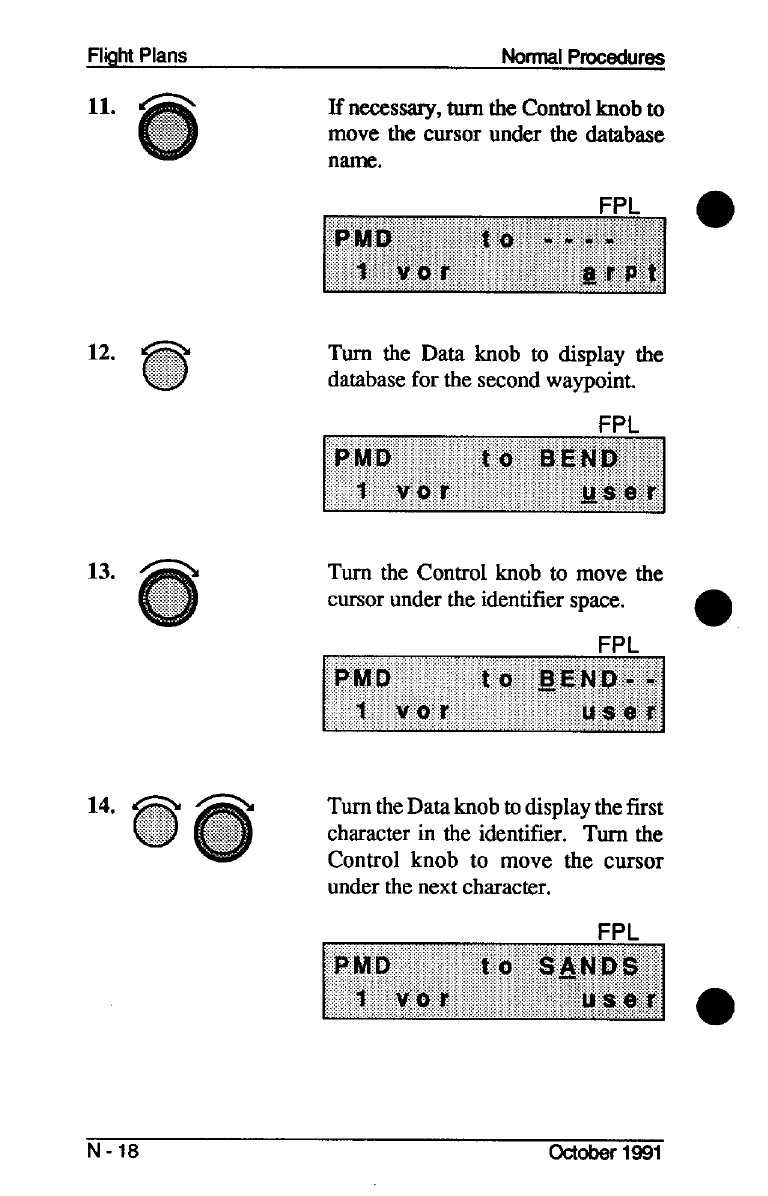 Flight Plans Normal Procedures

11. If necessary, turn the Control knob to move the cursor under the database name.

FPL

PMD to ----
1 vor arpt

12. Turn the Data knob to display the database for the second waypoint.

FPL

PMD to BEND
1 vor user

13. Turn the Control knob to move the cursor under the identifier space.

FPL

PMD to BEND--
1 vor user

14. Turn the Data knob to display the first character in the identifier. Turn the Control knob to move the cursor under the next character.

FPL

PMD to SANDS
1 vor user

N - 18 October 1991